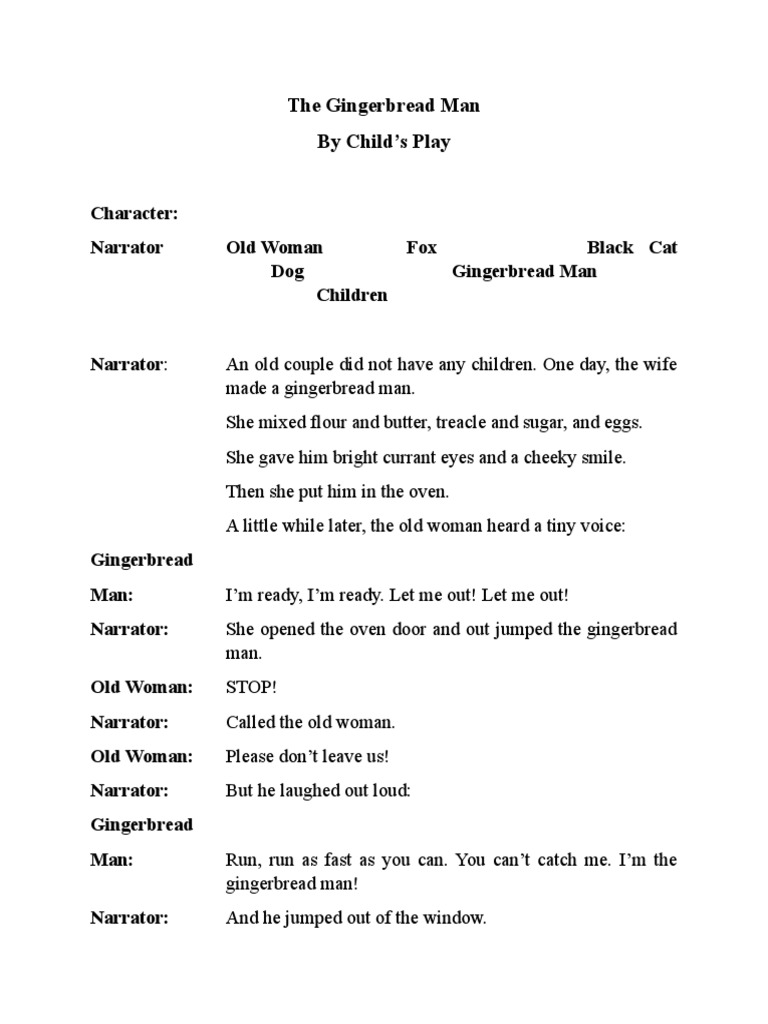 The Gingerbread Man

By Child's Play

Character:

Narrator Old Woman Fox Black Cat Dog Gingerbread Man Children

Narrator: An old couple did not have any children. One day, the wife made a gingerbread man.

She mixed flour and butter, treacle and sugar, and eggs.

She gave him bright currant eyes and a cheeky smile.

Then she put him in the oven.

A little while later, the old woman heard a tiny voice:

Gingerbread Man: I'm ready, I'm ready. Let me out! Let me out!

Narrator: She opened the oven door and out jumped the gingerbread man.

Old Woman: STOP!

Narrator: Called the old woman.

Old Woman: Please don't leave us!

Narrator: But he laughed out loud:

Gingerbread Man: Run, run as fast as you can. You can't catch me. I'm the gingerbread man!

Narrator: And he jumped out of the window.